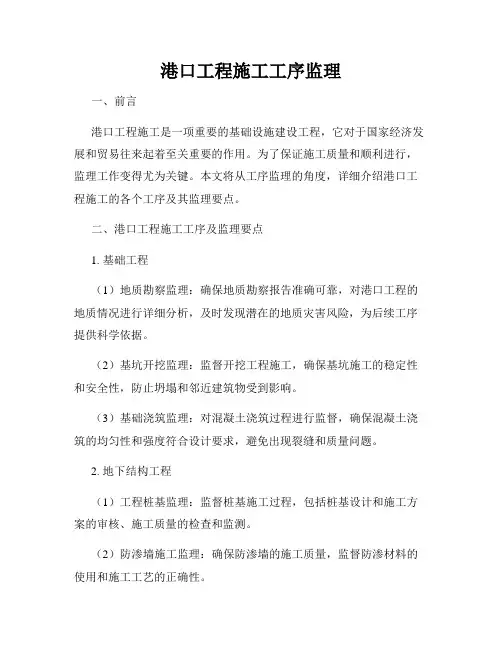 港口工程施工工序监理

一、前言

港口工程施工是一项重要的基础设施建设工程，它对于国家经济发展和贸易往来起着至关重要的作用。为了保证施工质量和顺利进行，监理工作变得尤为关键。本文将从工序监理的角度，详细介绍港口工程施工的各个工序及其监理要点。

二、港口工程施工工序及监理要点

1. 基础工程

（1）地质勘察监理：确保地质勘察报告准确可靠，对港口工程的地质情况进行详细分析，及时发现潜在的地质灾害风险，为后续工序提供科学依据。

（2）基坑开挖监理：监督开挖工程施工，确保基坑施工的稳定性和安全性，防止坍塌和邻近建筑物受到影响。

（3）基础浇筑监理：对混凝土浇筑过程进行监督，确保混凝土浇筑的均匀性和强度符合设计要求，避免出现裂缝和质量问题。

2. 地下结构工程

（1）工程桩基监理：监督桩基施工过程，包括桩基设计和施工方案的审核、施工质量的检查和监测。

（2）防渗墙施工监理：确保防渗墙的施工质量，监督防渗材料的使用和施工工艺的正确性。